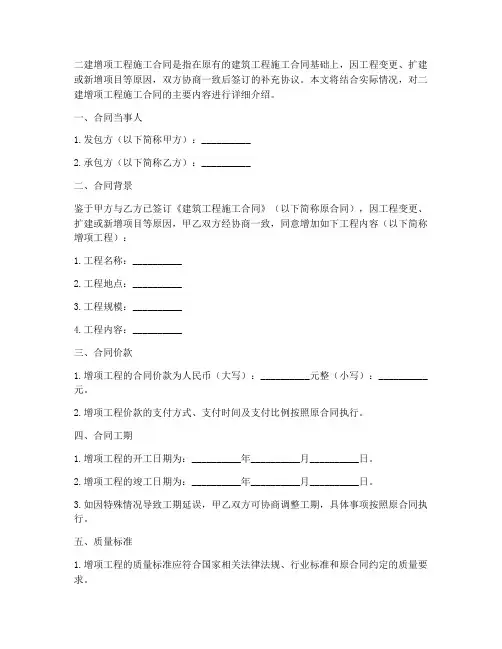 二建增项工程施工合同是指在原有的建筑工程施工合同基础上，因工程变更、扩建或新增项目等原因，双方协商一致后签订的补充协议。本文将结合实际情况，对二建增项工程施工合同的主要内容进行详细介绍。

一、合同当事人

1. 发包方（以下简称甲方）：__________

2. 承包方（以下简称乙方）：__________

二、合同背景

鉴于甲方与乙方已签订《建筑工程施工合同》（以下简称原合同），因工程变更、扩建或新增项目等原因，甲乙双方经协商一致，同意增加如下工程内容（以下简称增项工程）：

1. 工程名称：__________

2. 工程地点：__________

3. 工程规模：__________

4. 工程内容：__________

三、合同价款

1. 增项工程的合同价款为人民币（大写）：__________元整（小写）：__________元。

2. 增项工程价款的支付方式、支付时间及支付比例按照原合同执行。

四、合同工期

1. 增项工程的开工日期为：__________年__________月__________日。

2. 增项工程的竣工日期为：__________年__________月__________日。

3. 如因特殊情况导致工期延误，甲乙双方可协商调整工期，具体事项按照原合同执行。

五、质量标准

1. 增项工程的质量标准应符合国家相关法律法规、行业标准和原合同约定的质量要求。